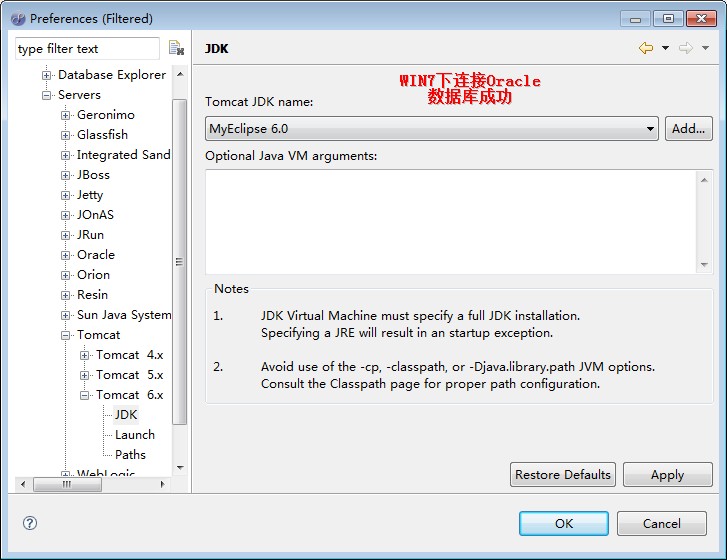 Preferences (Filtered)

type filter text

Database Explorer
Servers
Geronimo
Glassfish
Integrated Sand
JBoss
Jetty
JOnAS
JRun
Oracle
Orion
Resin
Sun Java System
Tomcat
Tomcat 4.x
Tomcat 5.x
Tomcat 6.x
JDK
Launch
Paths
WebLogic

JDK

WIN7下连接Oracle
数据库成功

Tomcat JDK name:

MyEclipse 6.0

Add...

Optional Java VM arguments:

Notes

1. JDK Virtual Machine must specify a full JDK installation. Specifying a JRE will result in an startup exception.

2. Avoid use of the -cp, -classpath, or -Djava.library.path JVM options. Consult the Classpath page for proper path configuration.

Restore Defaults

Apply

OK

Cancel